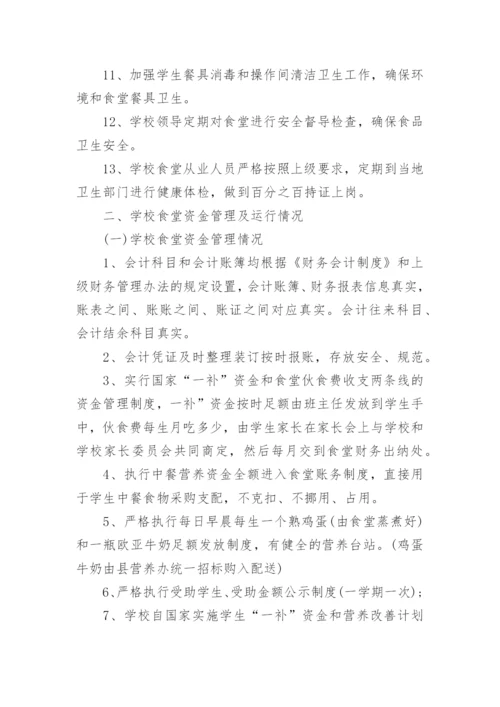 11、加强学生餐具消毒和操作间清洁卫生工作，确保环境和食堂餐具卫生。

12、学校领导定期对食堂进行安全督导检查，确保食品卫生安全。

13、学校食堂从业人员严格按照上级要求，定期到当地卫生部门进行健康体检，做到百分之百持证上岗。

二、学校食堂资金管理及运行情况

(一)学校食堂资金管理情况

1、会计科目和会计账簿均根据《财务会计制度》和上级财务管理办法的规定设置，会计账簿、财务报表信息真实，账表之间、账账之间、账证之间对应真实。会计往来科目、会计结余科目真实。

2、会计凭证及时整理装订按时报账，存放安全、规范。

3、实行国家“一补”资金和食堂伙食费收支两条线的资金管理制度，一补”资金按时足额由班主任发放到学生手中，伙食费每生月吃多少，由学生家长在家长会上与学校和学校家长委员会共同商定，然后每月交到食堂财务出纳处。

4、执行中餐营养资金全额进入食堂账务制度，直接用于学生中餐食物采购支配，不克扣、不挪用、占用。

5、严格执行每日早晨每生一个熟鸡蛋(由食堂蒸煮好)和一瓶欧亚牛奶足额发放制度，有健全的营养台站。(鸡蛋牛奶由县营养办统一招标购入配送)

6、严格执行受助学生、受助金额公示制度(一学期一次)；

7、学校自国家实施学生“一补”资金和营养改善计划